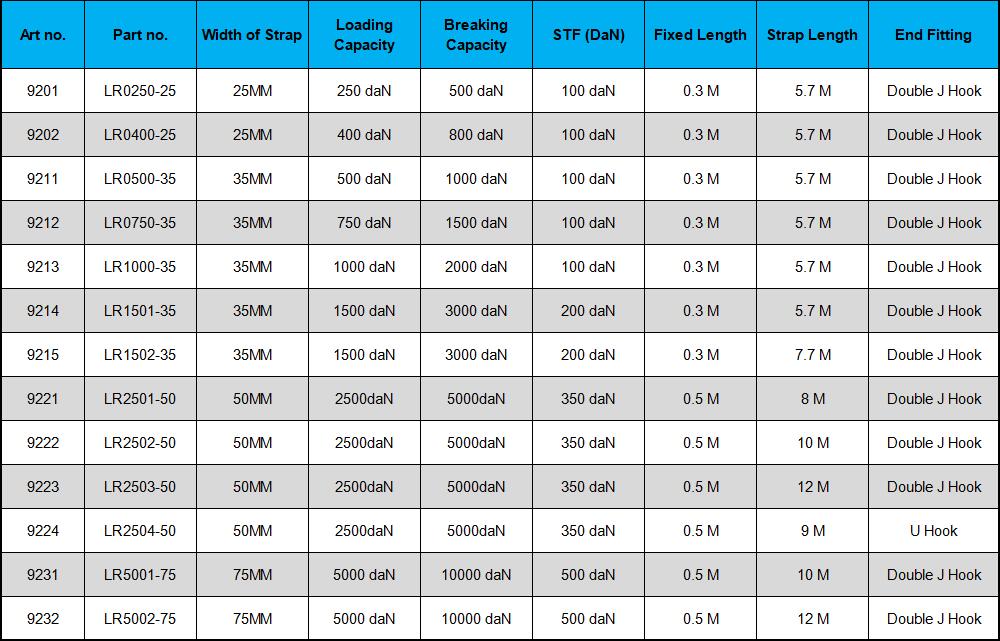 | Art no. | Part no. | Width of Strap | Loading Capacity | Breaking Capacity | STF (DaN) | Fixed Length | Strap Length | End Fitting |
|---|---|---|---|---|---|---|---|---|
| 9201 | LR0250-25 | 25MM | 250 daN | 500 daN | 100 daN | 0.3 M | 5.7 M | Double J Hook |
| 9202 | LR0400-25 | 25MM | 400 daN | 800 daN | 100 daN | 0.3 M | 5.7 M | Double J Hook |
| 9211 | LR0500-35 | 35MM | 500 daN | 1000 daN | 100 daN | 0.3 M | 5.7 M | Double J Hook |
| 9212 | LR0750-35 | 35MM | 750 daN | 1500 daN | 100 daN | 0.3 M | 5.7 M | Double J Hook |
| 9213 | LR1000-35 | 35MM | 1000 daN | 2000 daN | 100 daN | 0.3 M | 5.7 M | Double J Hook |
| 9214 | LR1501-35 | 35MM | 1500 daN | 3000 daN | 200 daN | 0.3 M | 5.7 M | Double J Hook |
| 9215 | LR1502-35 | 35MM | 1500 daN | 3000 daN | 200 daN | 0.3 M | 7.7 M | Double J Hook |
| 9221 | LR2501-50 | 50MM | 2500daN | 5000daN | 350 daN | 0.5 M | 8 M | Double J Hook |
| 9222 | LR2502-50 | 50MM | 2500daN | 5000daN | 350 daN | 0.5 M | 10 M | Double J Hook |
| 9223 | LR2503-50 | 50MM | 2500daN | 5000daN | 350 daN | 0.5 M | 12 M | Double J Hook |
| 9224 | LR2504-50 | 50MM | 2500daN | 5000daN | 350 daN | 0.5 M | 9 M | U Hook |
| 9231 | LR5001-75 | 75MM | 5000 daN | 10000 daN | 500 daN | 0.5 M | 10 M | Double J Hook |
| 9232 | LR5002-75 | 75MM | 5000 daN | 10000 daN | 500 daN | 0.5 M | 12 M | Double J Hook |